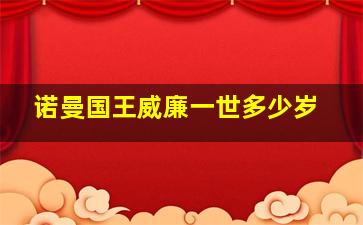 诺曼国王威廉一世多少岁